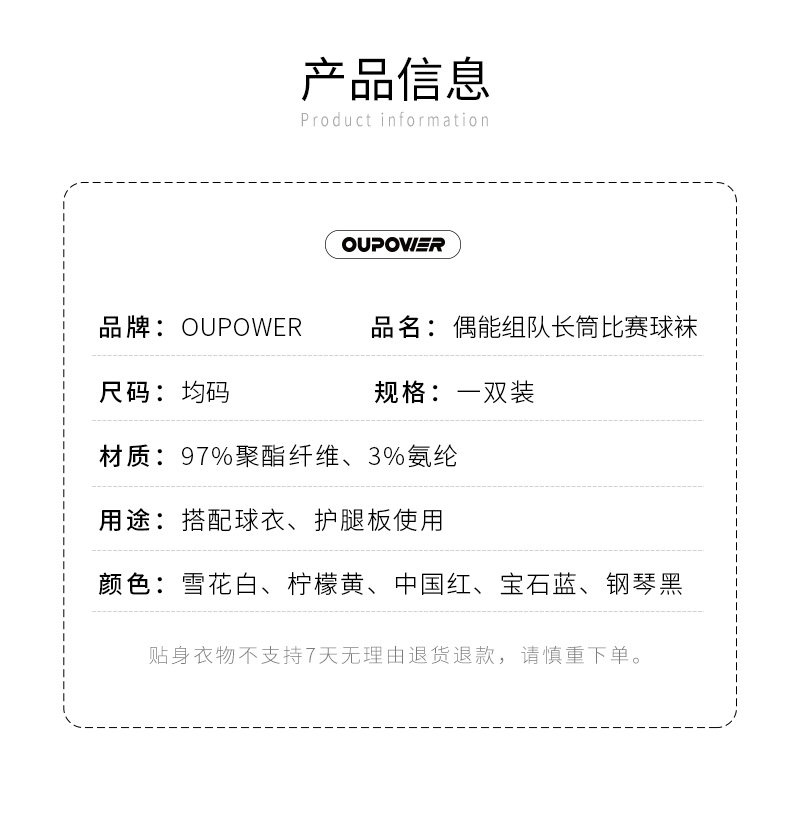 产品信息
Product information

OUPOWER

品牌：OUPOWER 品名：偶能组队长筒比赛球袜

尺码：均码 规格：一双装

材质：97%聚酯纤维、3%氨纶

用途：搭配球衣、护腿板使用

颜色：雪花白、柠檬黄、中国红、宝石蓝、钢琴黑

贴身衣物不支持7天无理由退货退款，请慎重下单。